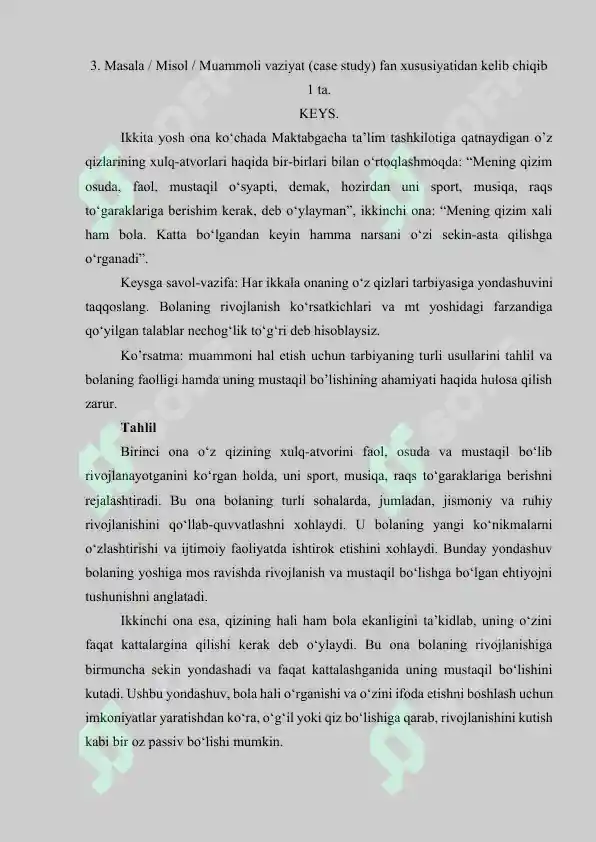 3. Masala / Misol / Muammoli vaziyat (case study) fan xususiyatidan kelib chiqib 1 ta.

KEYS.

Ikkita yosh ona ko‘chada Maktabgacha ta’lim tashkilotiga qatnaydigan o’z qizlarining xulq-atvorlari haqida bir-birlari bilan o‘rtoqlashmoqda: “Mening qizim osuda, faol, mustaqil o‘syapti, demak, hozirdan uni sport, musiqa, raqs to‘garaklariga berishim kerak, deb o‘ylayman”, ikkinchi ona: “Mening qizim xali ham bola. Katta bo‘lgandan keyin hamma narsani o‘zi sekin-asta qilishga o‘rganadi”.

Keysga savol-vazifa: Har ikkala onaning o‘z qizlari tarbiyasiga yondashuvini taqqoslang. Bolaning rivojlanish ko‘rsatkichlari va mt yoshidagi farzandiga qo‘yilgan talablar nechog‘lik to‘g‘ri deb hisoblaysiz.

Ko’rsatma: muammoni hal etish uchun tarbiyaning turli usullarini tahlil va bolaning faolligi hamda uning mustaqil bo’lishining ahamiyati haqida hulosa qilish zarur.

Tahlil

Birinci ona o‘z qizining xulq-atvorini faol, osuda va mustaqil bo‘lib rivojlanayotganini ko‘rgan holda, uni sport, musiqa, raqs to‘garaklariga berishni rejalashtiradi. Bu ona bolaning turli sohalarda, jumladan, jismoniy va ruhiy rivojlanishini qo‘llab-quvvatlashni xohlaydi. U bolaning yangi ko‘nikmalarni o‘zlashtirishi va ijtimoiy faoliyatda ishtirok etishini xohlaydi. Bunday yondashuv bolaning yoshiga mos ravishda rivojlanish va mustaqil bo‘lishga bo‘lgan ehtiyojni tushunishni anglatadi.

Ikkinchi ona esa, qizining hali ham bola ekanligini ta’kidlab, uning o‘zini faqat kattalargina qilishi kerak deb o‘ylaydi. Bu ona bolaning rivojlanishiga birmuncha sekin yondashadi va faqat kattalashganida uning mustaqil bo‘lishini kutadi. Ushbu yondashuv, bola hali o‘rganishi va o‘zini ifoda etishni boshlash uchun imkoniyatlar yaratishdan ko‘ra, o‘g‘il yoki qiz bo‘lishiga qarab, rivojlanishini kutish kabi bir oz passiv bo‘lishi mumkin.